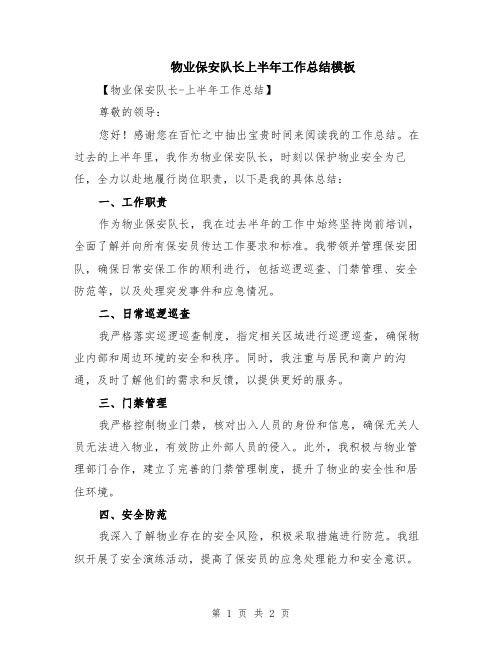 物业保安队长上半年工作总结模板

【物业保安队长-上半年工作总结】

尊敬的领导:

您好！感谢您在百忙之中抽出宝贵时间来阅读我的工作总结。在过去的上半年里，我作为物业保安队长，时刻以保护物业安全为己任，全力以赴地履行岗位职责，以下是我的具体总结：

一、工作职责

作为物业保安队长，我在过去半年的工作中始终坚持岗前培训，全面了解并向所有保安员传达工作要求和标准。我带领并管理保安团队，确保日常安保工作的顺利进行，包括巡逻巡查、门禁管理、安全防范等，以及处理突发事件和应急情况。

二、日常巡逻巡查

我严格落实巡逻巡查制度，指定相关区域进行巡逻巡查，确保物业内部和周边环境的安全和秩序。同时，我注重与居民和商户的沟通，及时了解他们的需求和反馈，以提供更好的服务。

三、门禁管理

我严格控制物业门禁，核对出入人员的身份和信息，确保无关人员无法进入物业，有效防止外部人员的侵入。此外，我积极与物业管理部门合作，建立了完善的门禁管理制度，提升了物业的安全性和居住环境。

四、安全防范

我深入了解物业存在的安全风险，积极采取措施进行防范。我组织开展了安全演练活动，提高了保安员的应急处理能力和安全意识。

第 1 页 共 2 页